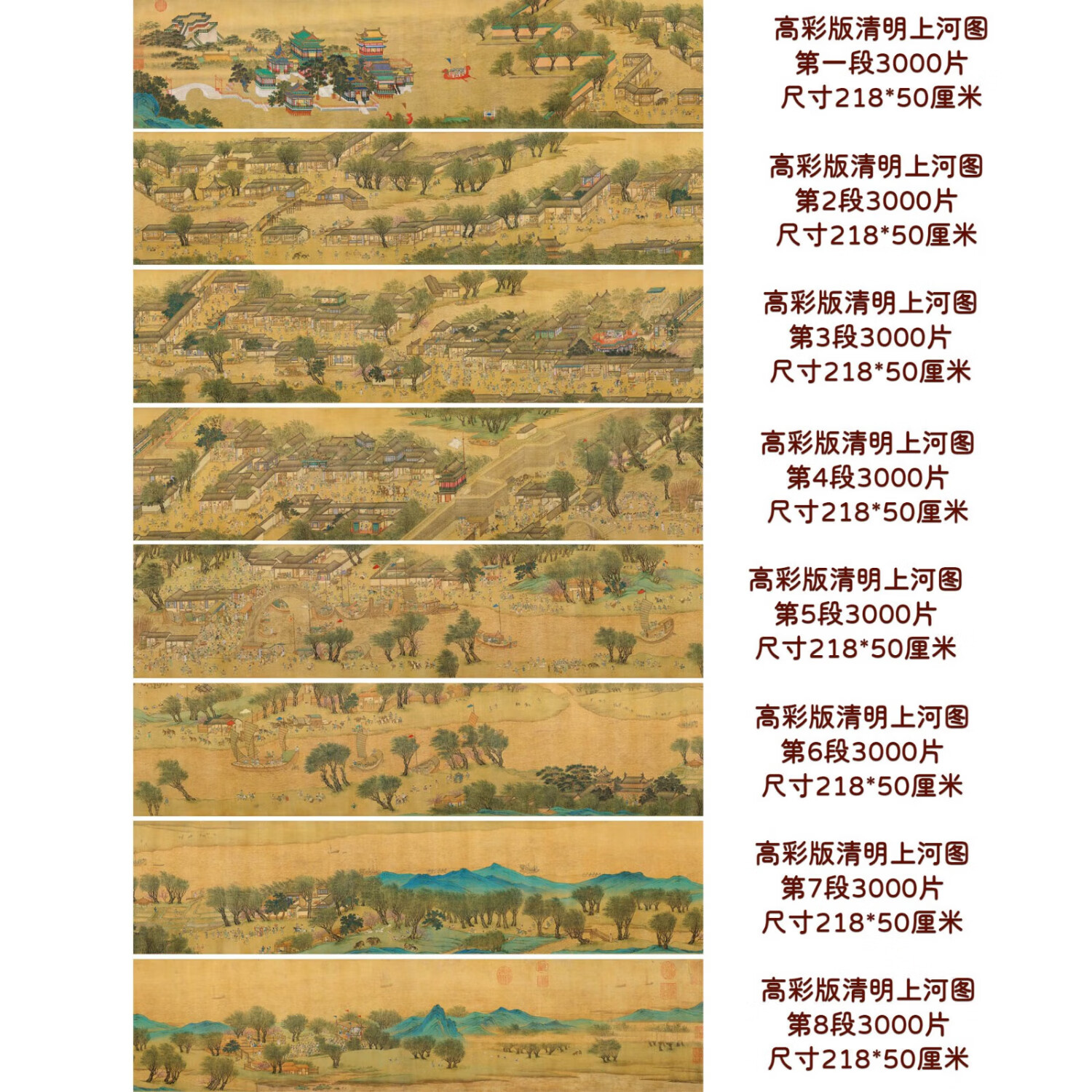 高彩版清明上河图
第一段3000片
尺寸218*50厘米

高彩版清明上河图
第2段3000片
尺寸218*50厘米

高彩版清明上河图
第3段3000片
尺寸218*50厘米

高彩版清明上河图
第4段3000片
尺寸218*50厘米

高彩版清明上河图
第5段3000片
尺寸218*50厘米

高彩版清明上河图
第6段3000片
尺寸218*50厘米

高彩版清明上河图
第7段3000片
尺寸218*50厘米

高彩版清明上河图
第8段3000片
尺寸218*50厘米